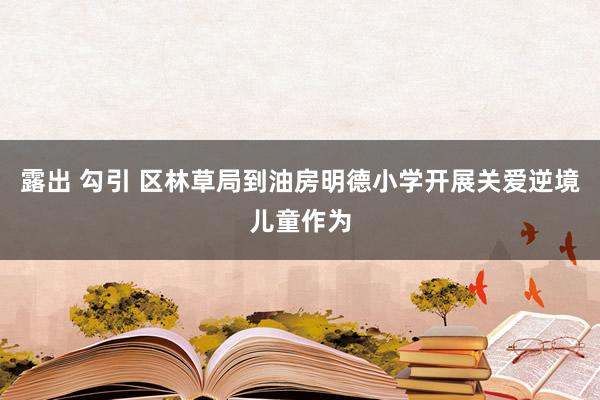 露出 勾引 区林草局到油房明德小学开展关爱逆境儿童作为